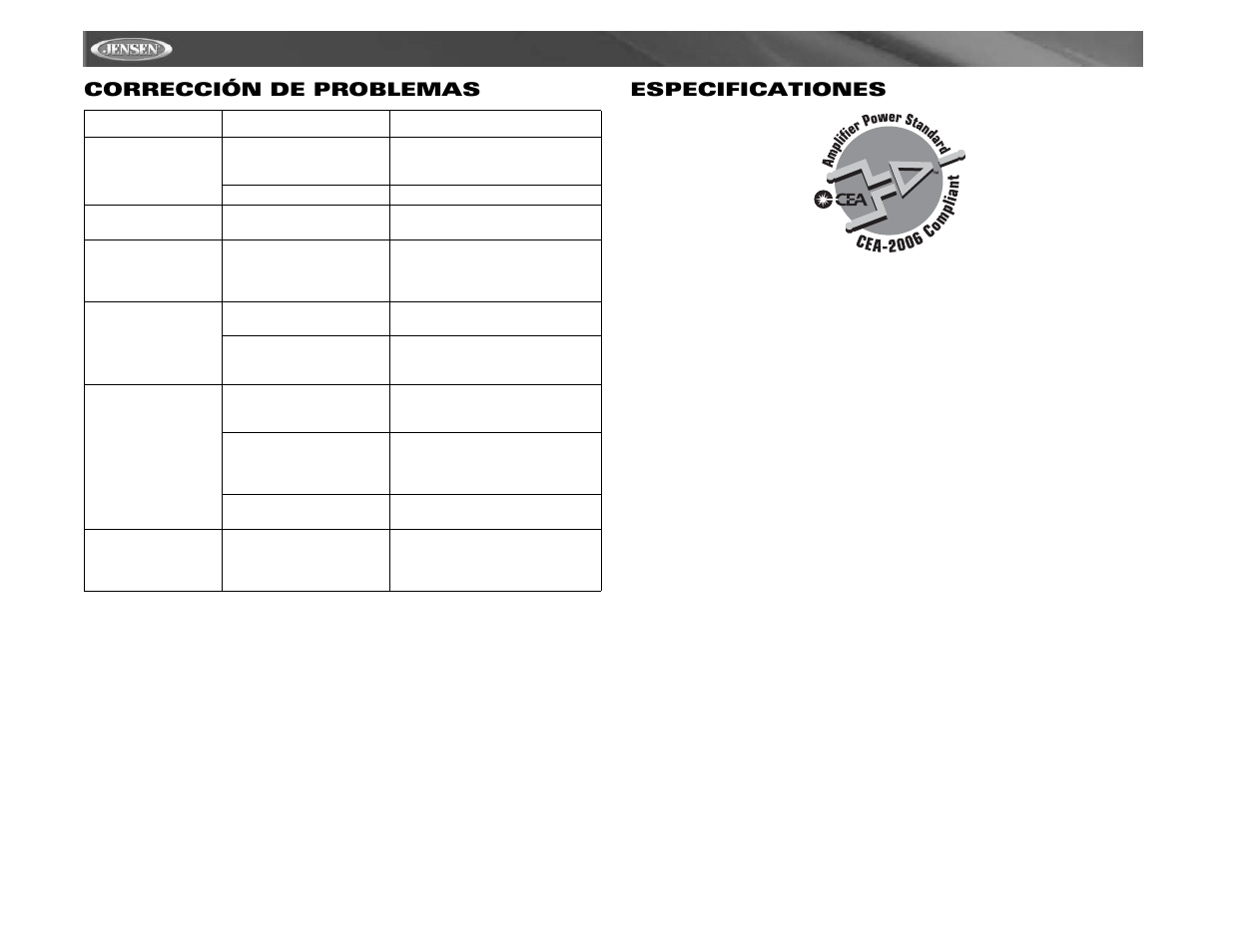 JENSEN

CORRECCIÓN DE PROBLEMAS

ESPECIFICATIONES

Amplifier Power Standard

CEA

CEA-2006 Compliant